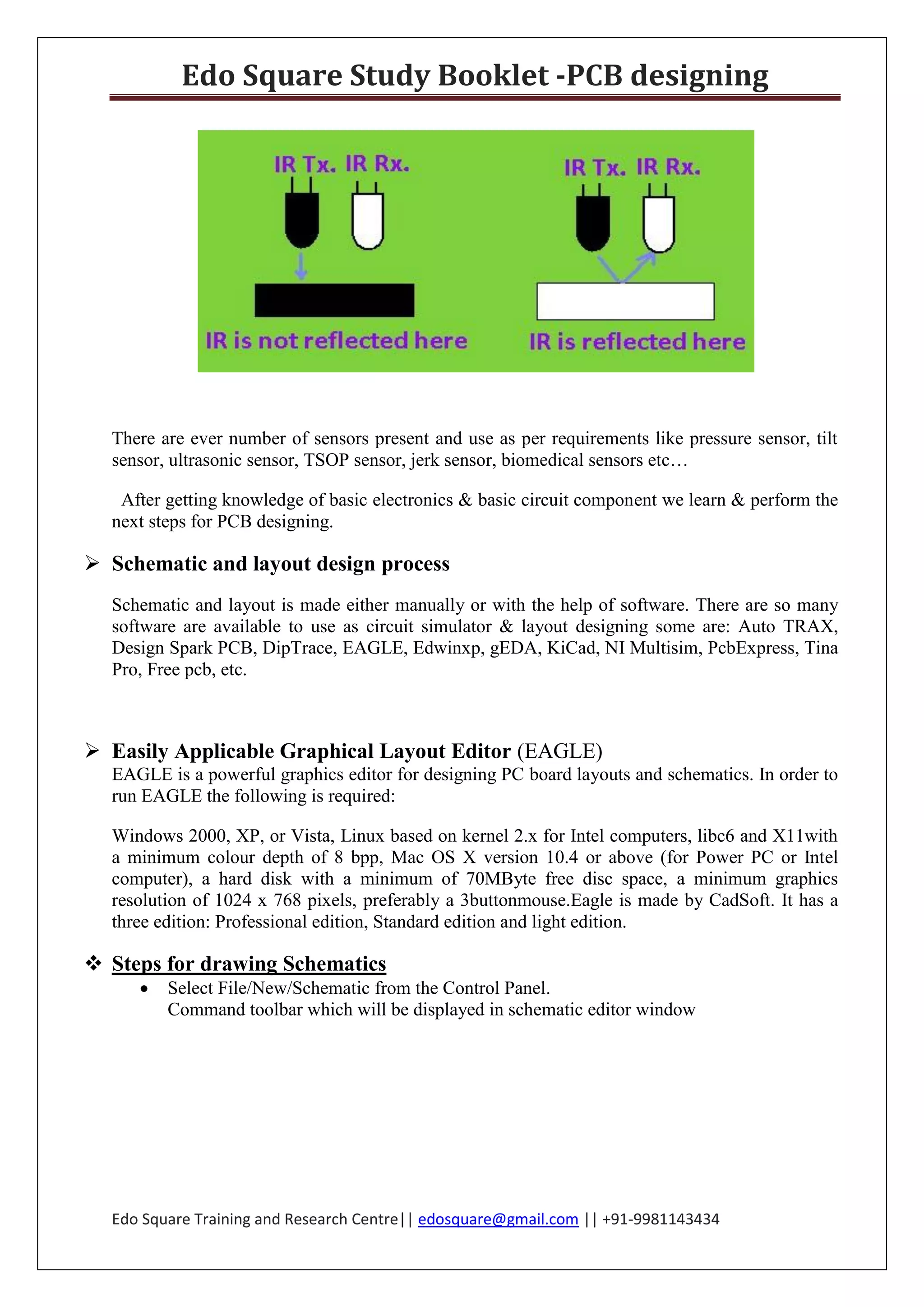 Edo Square Study Booklet -PCB designing

IR Tx. IR Rx.

IR is not reflected here

IR Tx. IR Rx.

IR is reflected here

There are ever number of sensors present and use as per requirements like pressure sensor, tilt sensor, ultrasonic sensor, TSOP sensor, jerk sensor, biomedical sensors etc…

After getting knowledge of basic electronics & basic circuit component we learn & perform the next steps for PCB designing.

➢ Schematic and layout design process

Schematic and layout is made either manually or with the help of software. There are so many software are available to use as circuit simulator & layout designing some are: Auto TRAX, Design Spark PCB, DipTrace, EAGLE, Edwinxp, gEDA, KiCad, NI Multisim, PcbExpress, Tina Pro, Free pcb, etc.

➢ Easily Applicable Graphical Layout Editor (EAGLE)
EAGLE is a powerful graphics editor for designing PC board layouts and schematics. In order to run EAGLE the following is required:

Windows 2000, XP, or Vista, Linux based on kernel 2.x for Intel computers, libc6 and X11with a minimum colour depth of 8 bpp, Mac OS X version 10.4 or above (for Power PC or Intel computer), a hard disk with a minimum of 70MByte free disc space, a minimum graphics resolution of 1024 x 768 pixels, preferably a 3buttonmouse.Eagle is made by CadSoft. It has a three edition: Professional edition, Standard edition and light edition.

❖ Steps for drawing Schematics
• Select File/New/Schematic from the Control Panel.
Command toolbar which will be displayed in schematic editor window

Edo Square Training and Research Centre|| edosquare@gmail.com || +91-9981143434